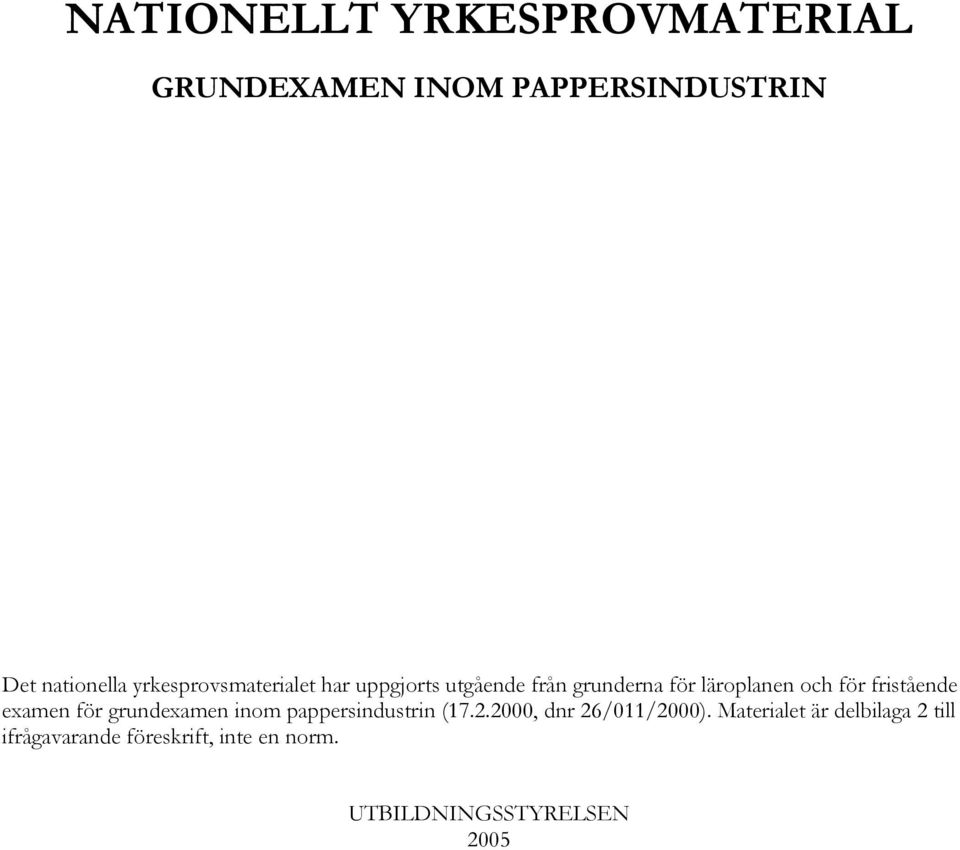 NATIONELLT YRKESPROVMATERIAL

GRUNDEXAMEN INOM PAPPERSINDUSTRIN

Det nationella yrkesprovsmaterialet har uppgjorts utgående från grunderna för läroplanen och för fristående examen för grundexamen inom pappersindustrin (17.2.2000, dnr 26/011/2000). Materialet är delbilaga 2 till ifrågavarande föreskrift, inte en norm.

UTBILDNINGSSTYRELSEN
2005